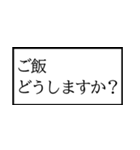 ご飯
どうしますか？